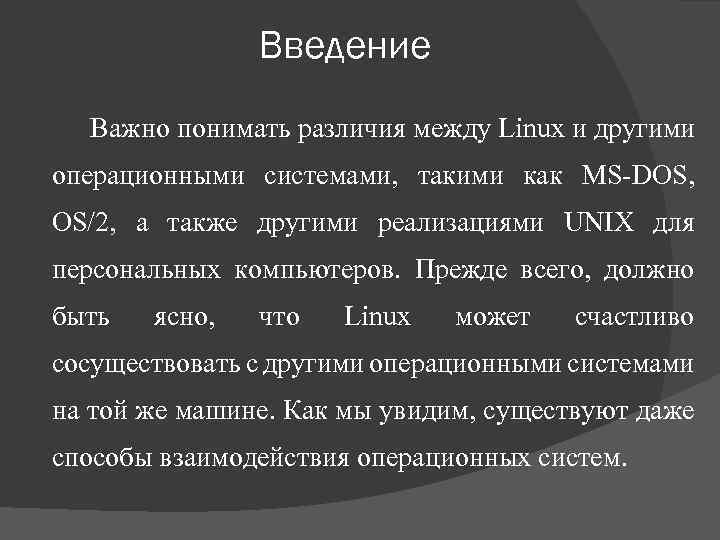 Введение

Важно понимать различия между Linux и другими операционными системами, такими как MS-DOS, OS/2, а также другими реализациями UNIX для персональных компьютеров. Прежде всего, должно быть ясно, что Linux может счастливо сосуществовать с другими операционными системами на той же машине. Как мы увидим, существуют даже способы взаимодействия операционных систем.